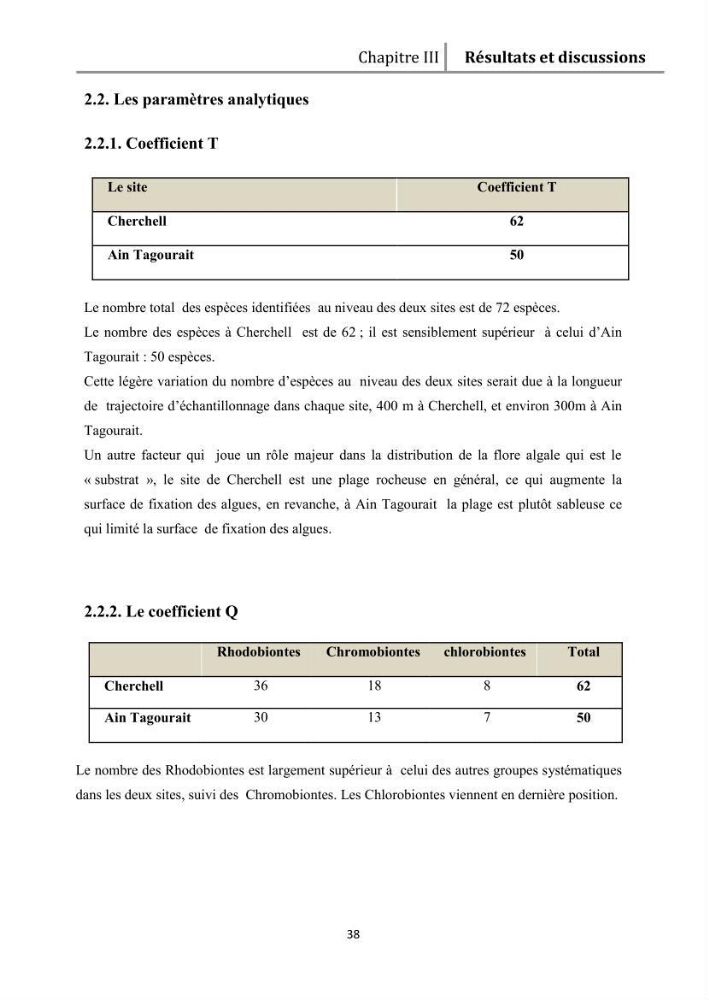 Chapitre III Résultats et discussions

2.2. Les paramètres analytiques

2.2.1. Coefficient T

| Le site | Coefficient T |
|---|---|
| Cherchell | 62 |
| Ain Tagourait | 50 |

Le nombre total des espèces identifiées au niveau des deux sites est de 72 espèces.

Le nombre des espèces à Cherchell est de 62 ; il est sensiblement supérieur à celui d'Ain Tagourait : 50 espèces.

Cette légère variation du nombre d'espèces au niveau des deux sites serait due à la longueur de trajectoire d'échantillonnage dans chaque site, 400 m à Cherchell, et environ 300m à Ain Tagourait.

Un autre facteur qui joue un rôle majeur dans la distribution de la flore algale qui est le « substrat », le site de Cherchell est une plage rocheuse en général, ce qui augmente la surface de fixation des algues, en revanche, à Ain Tagourait la plage est plutôt sableuse ce qui limité la surface de fixation des algues.

2.2.2. Le coefficient Q

| | Rhodobiontes | Chromobiontes | chlorobiontes | Total |
|---|---|---|---|---|
| Cherchell | 36 | 18 | 8 | 62 |
| Ain Tagourait | 30 | 13 | 7 | 50 |

Le nombre des Rhodobiontes est largement supérieur à celui des autres groupes systématiques dans les deux sites, suivi des Chromobiontes. Les Chlorobiontes viennent en dernière position.

38